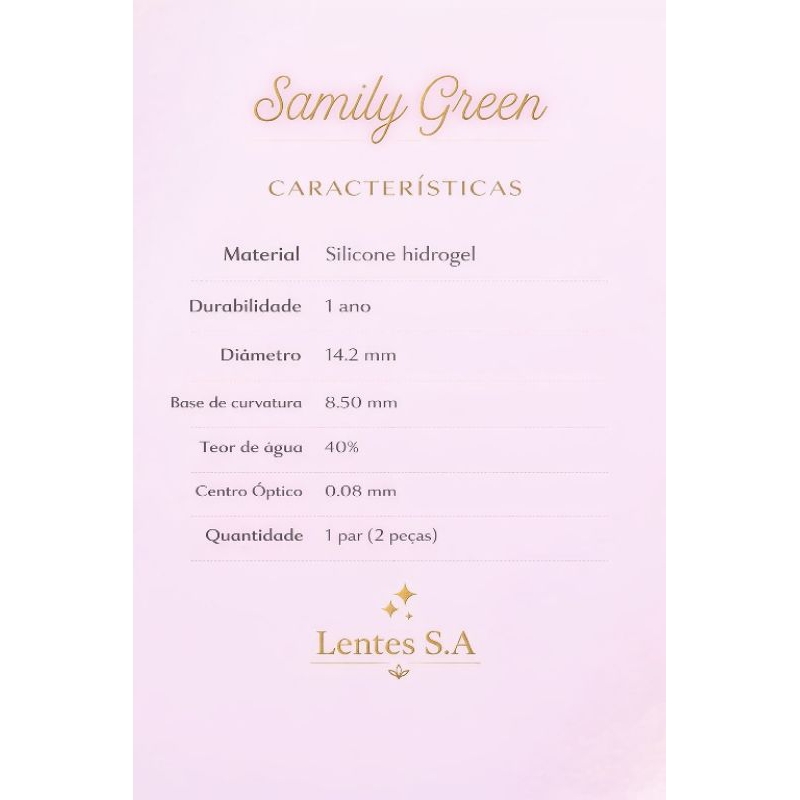 Samily Green

CARACTERÍSTICAS

Material Silicone hidrogel

Durabilidade 1 ano

Diâmetro 14.2 mm

Base de curvatura 8.50 mm

Teor de água 40%

Centro Óptico 0.08 mm

Quantidade 1 par (2 peças)

Lentes S.A